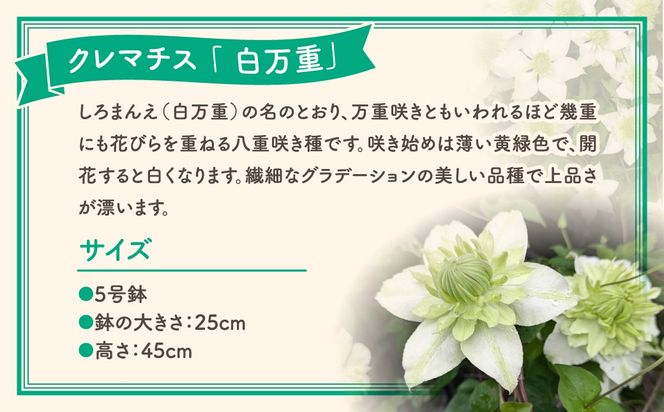 クレマチス「白万重」

しろまんえ（白万重）の名のとおり、万重咲きともいわれるほど幾重にも花びらを重ねる八重咲き種です。咲き始めは薄い黄緑色で、開花すると白くなります。繊細なグラデーションの美しい品種で上品さが漂います。

サイズ

●5号鉢
●鉢の大きさ：25cm
●高さ：45cm